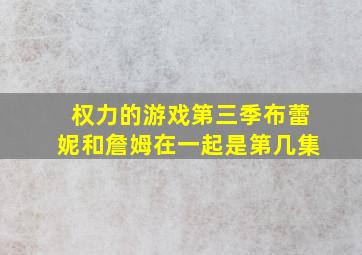 权力的游戏第三季布蕾妮和詹姆在一起是第几集